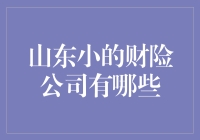 山东小的财险公司有哪些